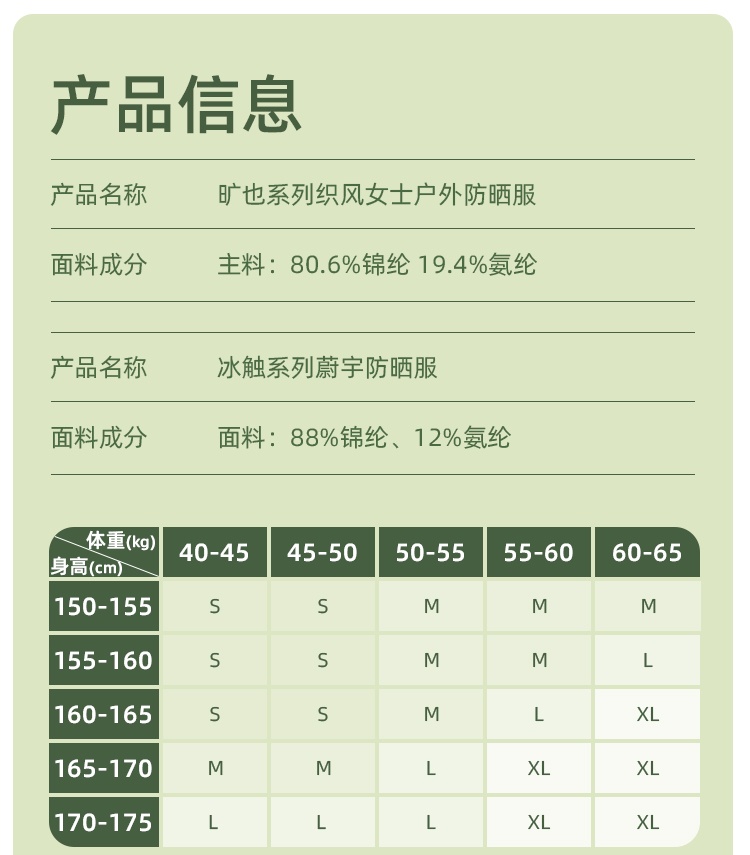 产品信息

产品名称 旷也系列织风女士户外防晒服

面料成分 主料：80.6%锦纶 19.4%氨纶

产品名称 冰触系列蔚宇防晒服

面料成分 面料：88%锦纶、12%氨纶

| 体重(kg) 身高(cm) | 40-45 | 45-50 | 50-55 | 55-60 | 60-65 |
|---|---|---|---|---|---|
| 150-155 | S | S | M | M | M |
| 155-160 | S | S | M | M | L |
| 160-165 | S | S | M | L | XL |
| 165-170 | M | M | L | XL | XL |
| 170-175 | L | L | L | XL | XL |